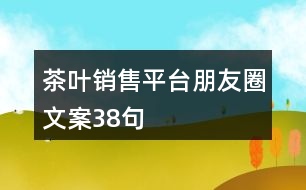 茶叶销售平台朋友圈文案38句